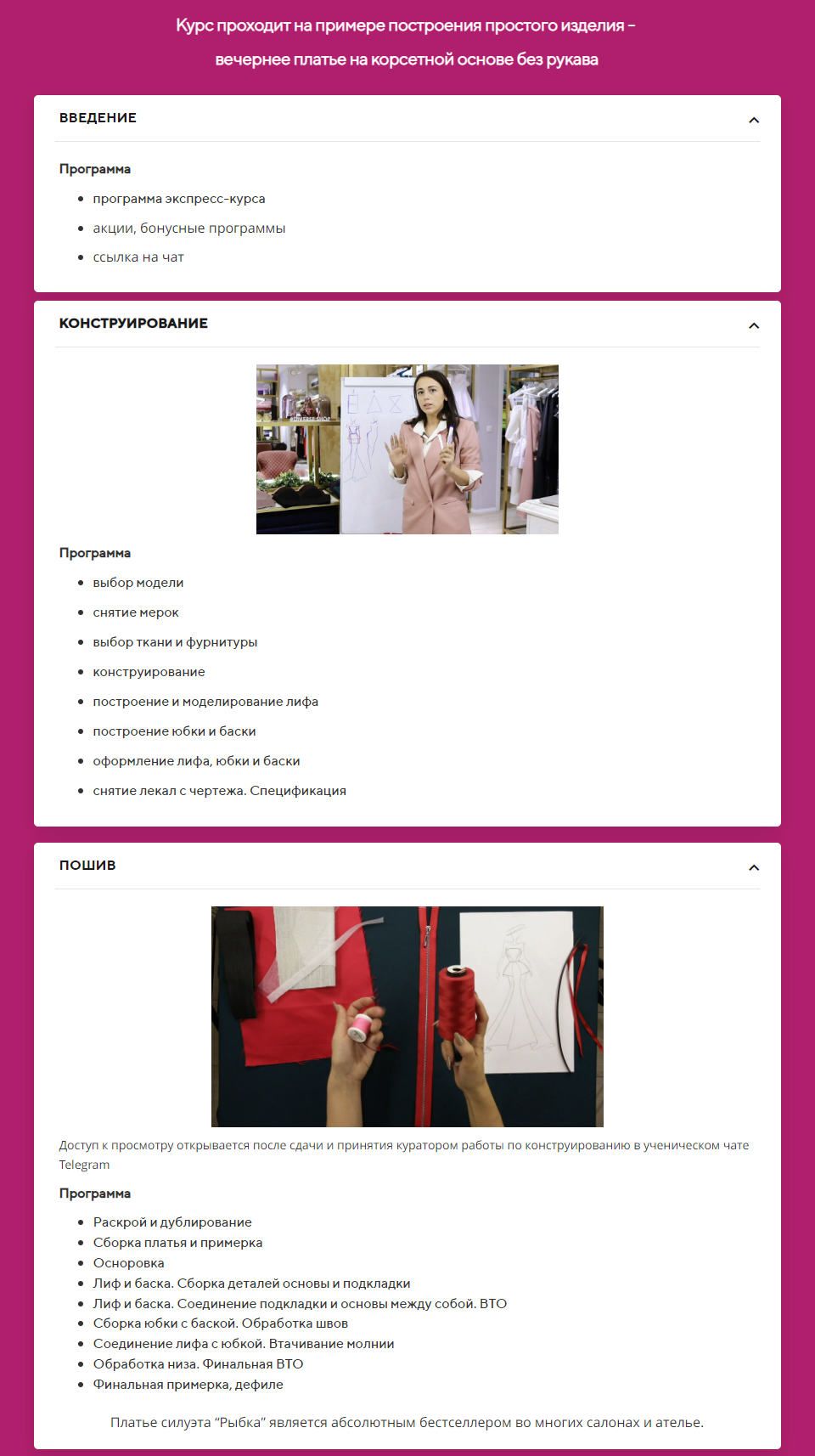 Курс проходит на примере построения простого изделия -

вечернее платье на корсетной основе без рукава

ВВЕДЕНИЕ

Программа

• программа экспресс-курса
• акции, бонусные программы
• ссылка на чат

КОНСТРУИРОВАНИЕ

Программа

• выбор модели
• снятие мерок
• выбор ткани и фурнитуры
• конструирование
• построение и моделирование лифа
• построение юбки и баски
• оформление лифа, юбки и баски
• снятие лекал с чертежа. Спецификация

ПОШИВ

Доступ к просмотру открывается после сдачи и принятия куратором работы по конструированию в ученическом чате Telegram

Программа

• Раскрой и дублирование
• Сборка платья и примерка
• Осноровка
• Лиф и баска. Сборка деталей основы и подкладки
• Лиф и баска. Соединение подкладки и основы между собой. ВТО
• Сборка юбки с баской. Обработка швов
• Соединение лифа с юбкой. Втачивание молнии
• Обработка низа. Финальная ВТО
• Финальная примерка, дефиле

Платье силуэта "Рыбка" является абсолютным бестселлером во многих салонах и ателье.